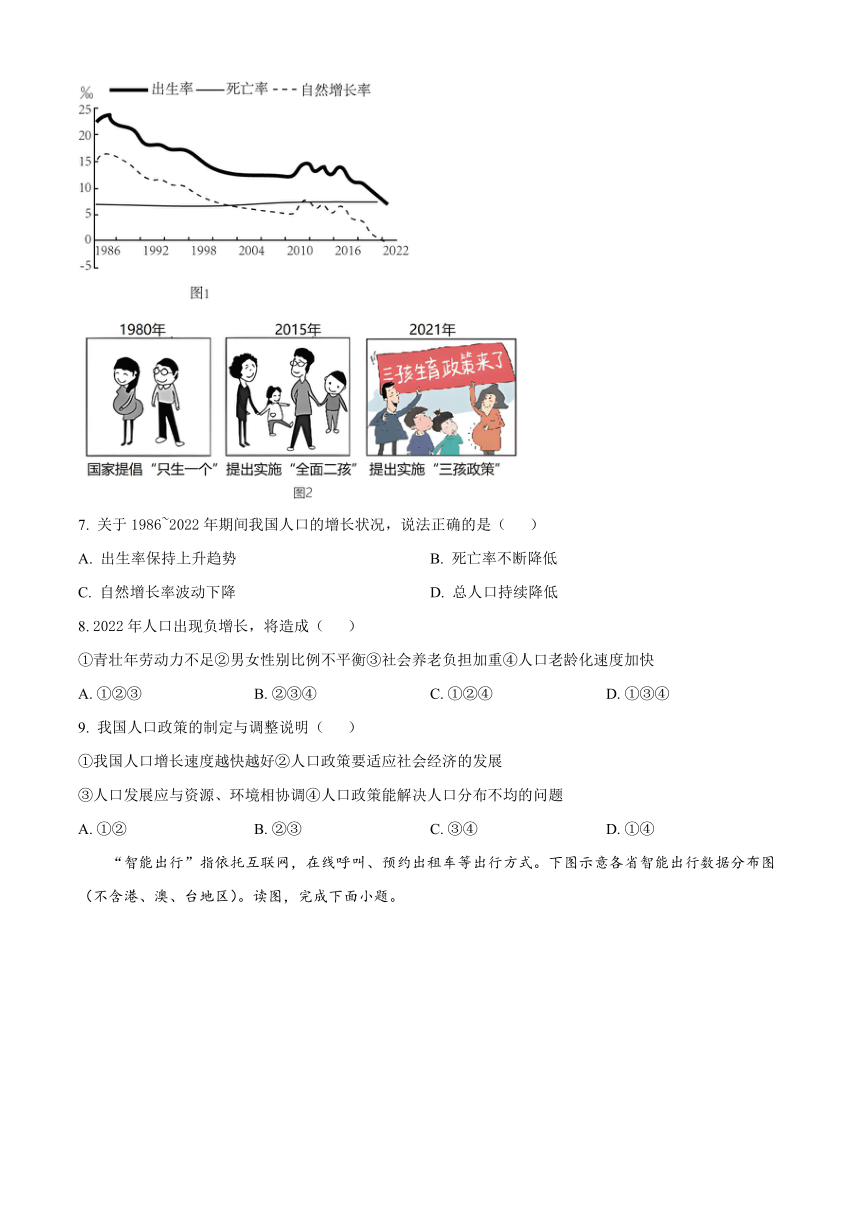 出生率 死亡率 自然增长率

‰
25
20
15
10
5
0
-5
1986 1992 1998 2004 2010 2016 2022

图1

1980年 2015年 2021年

三孩生育政策来了

国家提倡“只生一个” 提出实施“全面二孩” 提出实施“三孩政策”

图2

7. 关于 1986~2022 年期间我国人口的增长状况，说法正确的是（　　）

A. 出生率保持上升趋势

B. 死亡率不断降低

C. 自然增长率波动下降

D. 总人口持续降低

8. 2022 年人口出现负增长，将造成（　　）

①青壮年劳动力不足②男女性别比例不平衡③社会养老负担加重④人口老龄化速度加快

A. ①②③

B. ②③④

C. ①②④

D. ①③④

9. 我国人口政策的制定与调整说明（　　）

①我国人口增长速度越快越好②人口政策要适应社会经济的发展

③人口发展应与资源、环境相协调④人口政策能解决人口分布不均的问题

A. ①②

B. ②③

C. ③④

D. ①④

“智能出行”指依托互联网，在线呼叫、预约出租车等出行方式。下图示意各省智能出行数据分布图（不含港、澳、台地区）。读图，完成下面小题。